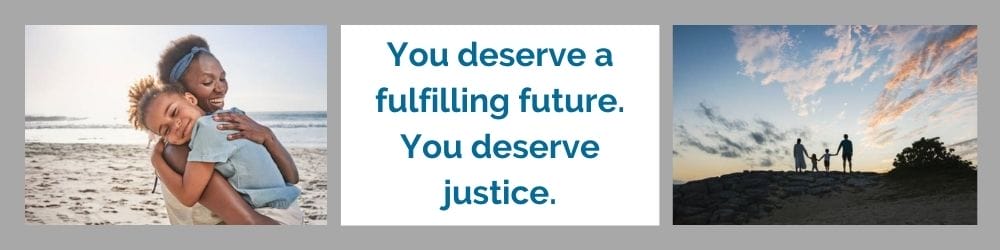 You deserve a fulfilling future. You deserve justice.